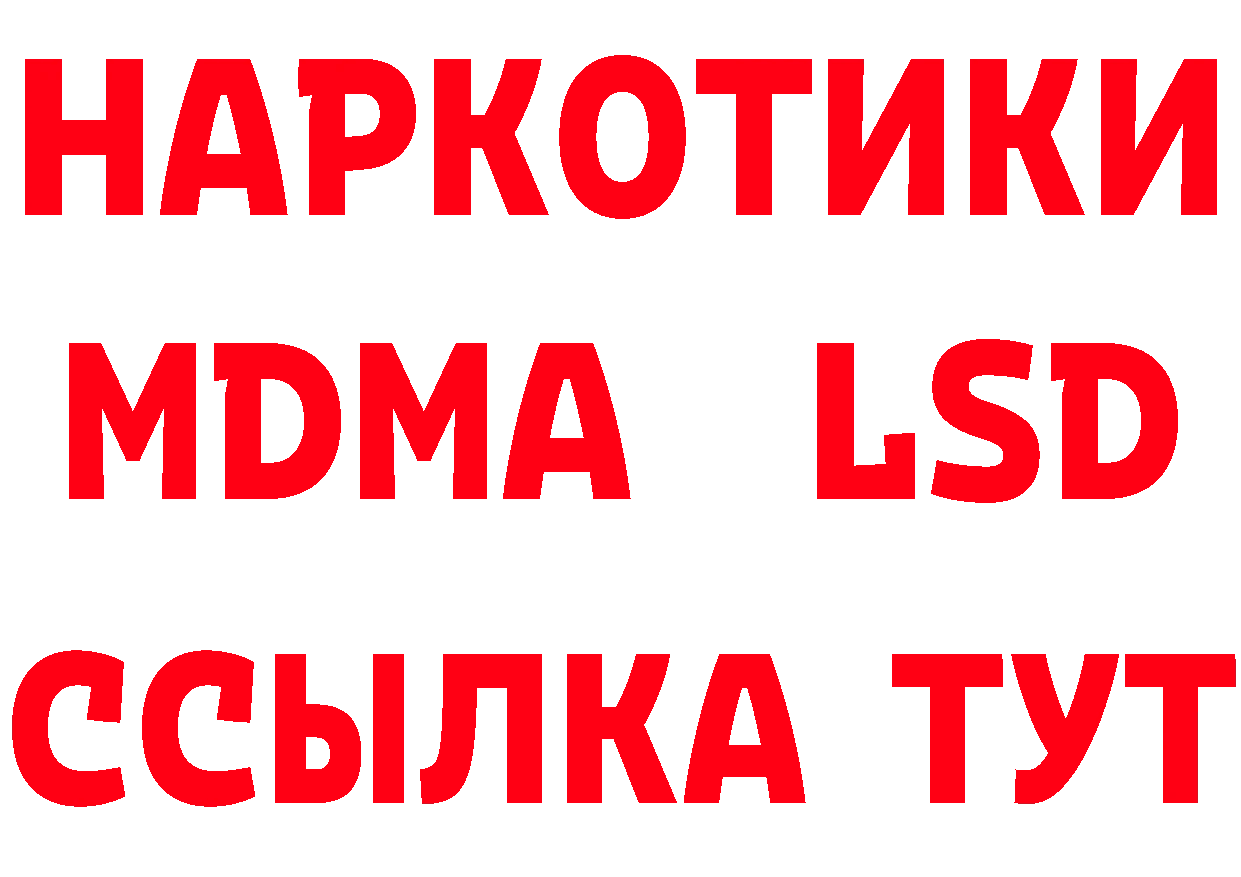 НАРКОТИКИ
MDMA LSD
ССЫЛКА ТУТ